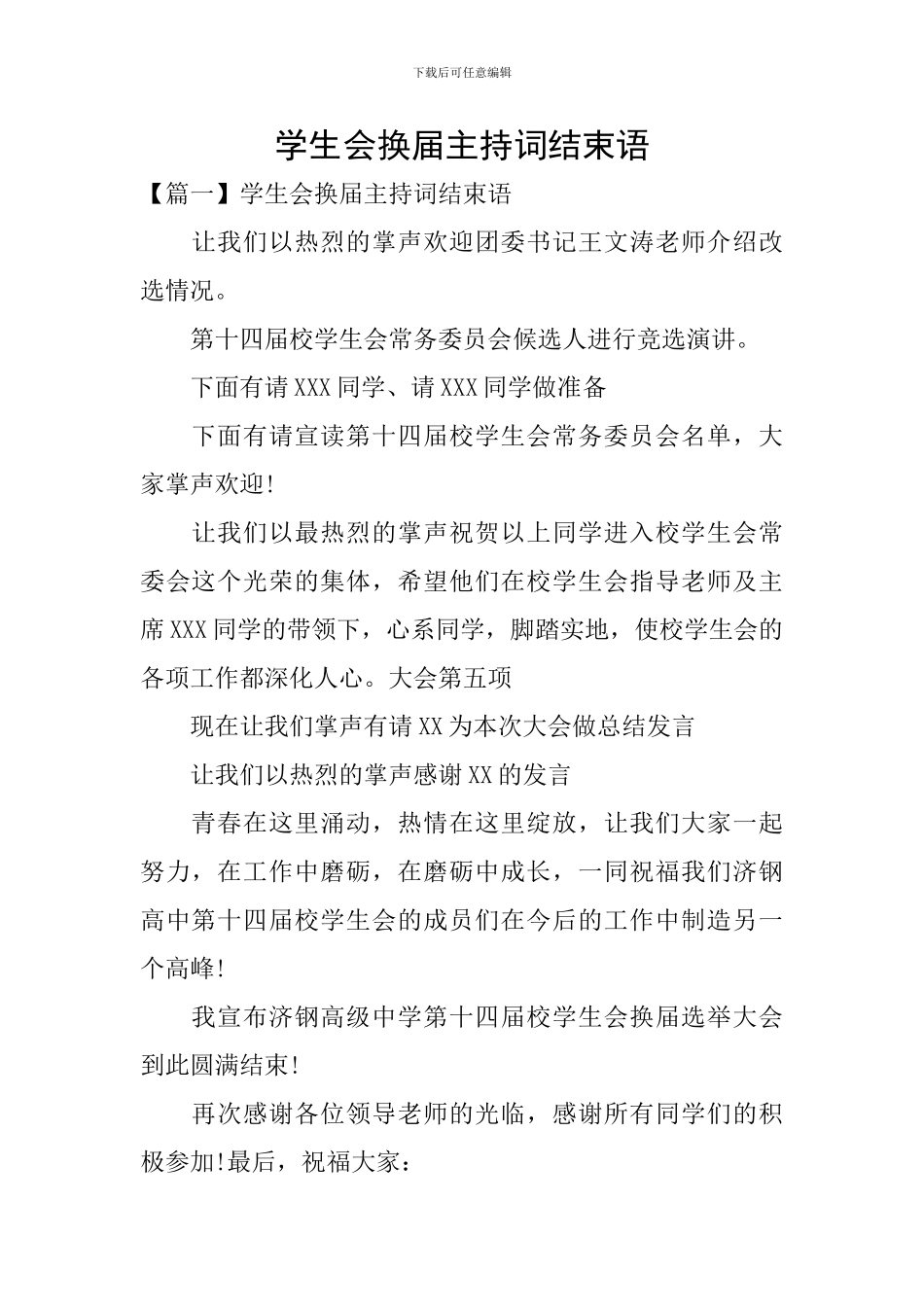 下载后可任意编辑

学生会换届主持词结束语

【篇一】学生会换届主持词结束语

让我们以热烈的掌声欢迎团委书记王文涛老师介绍改选情况。

第十四届校学生会常务委员会候选人进行竞选演讲。

下面有请XXX同学、请XXX同学做准备

下面有请宣读第十四届校学生会常务委员会名单，大家掌声欢迎!

让我们以最热烈的掌声祝贺以上同学进入校学生会常委会这个光荣的集体，希望他们在校学生会指导老师及主席XXX同学的带领下，心系同学，脚踏实地，使校学生会的各项工作都深化人心。大会第五项

现在让我们掌声有请XX为本次大会做总结发言

让我们以热烈的掌声感谢XX的发言

青春在这里涌动，热情在这里绽放，让我们大家一起努力，在工作中磨砺，在磨砺中成长，一同祝福我们济钢高中第十四届校学生会的成员们在今后的工作中制造另一个高峰!

我宣布济钢高级中学第十四届校学生会换届选举大会到此圆满结束!

再次感谢各位领导老师的光临，感谢所有同学们的积极参加!最后，祝福大家：